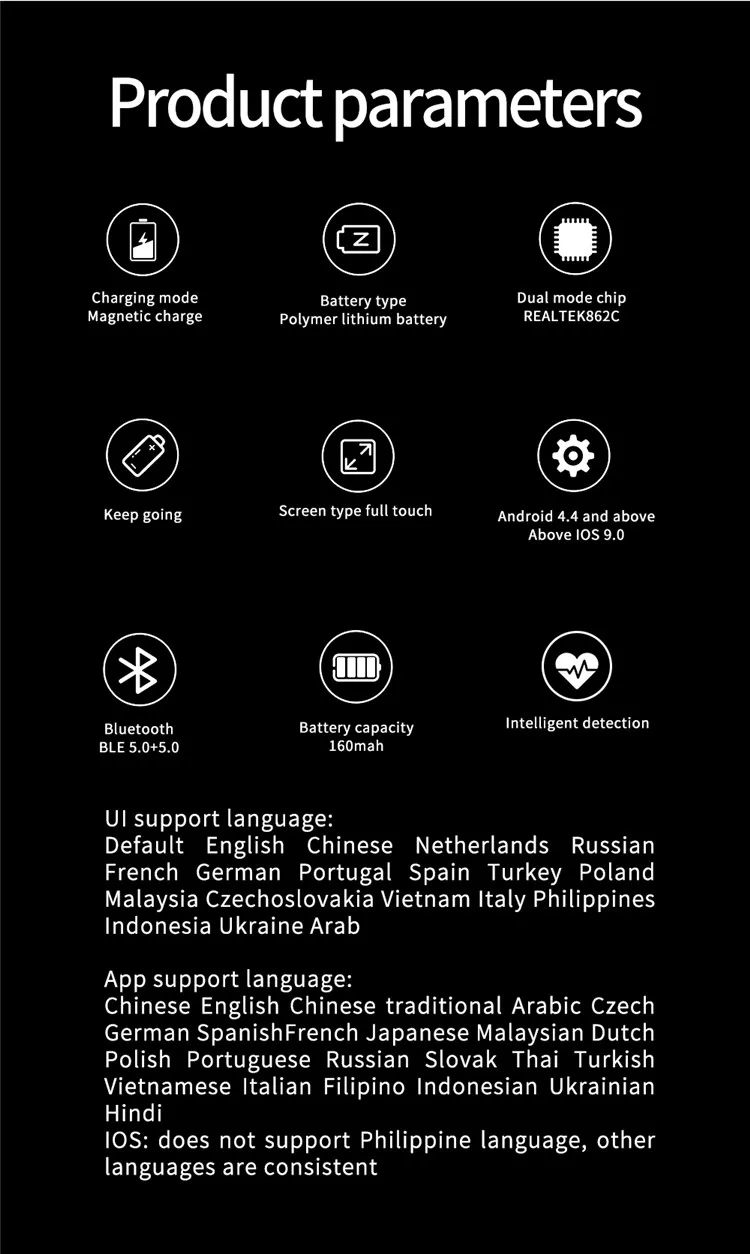 Product parameters

Charging mode
Magnetic charge

Battery type
Polymer lithium battery

Dual mode chip
REALTEK862C

Keep going

Screen type full touch

Android 4.4 and above
Above IOS 9.0

Bluetooth
BLE 5.0+5.0

Battery capacity
160mah

Intelligent detection

UI support language:
Default English Chinese Netherlands Russian French German Portugal Spain Turkey Poland Malaysia Czechoslovakia Vietnam Italy Philippines Indonesia Ukraine Arab

App support language:
Chinese English Chinese traditional Arabic Czech German SpanishFrench Japanese Malaysian Dutch Polish Portuguese Russian Slovak Thai Turkish Vietnamese Italian Filipino Indonesian Ukrainian Hindi
IOS: does not support Philippine language, other languages are consistent